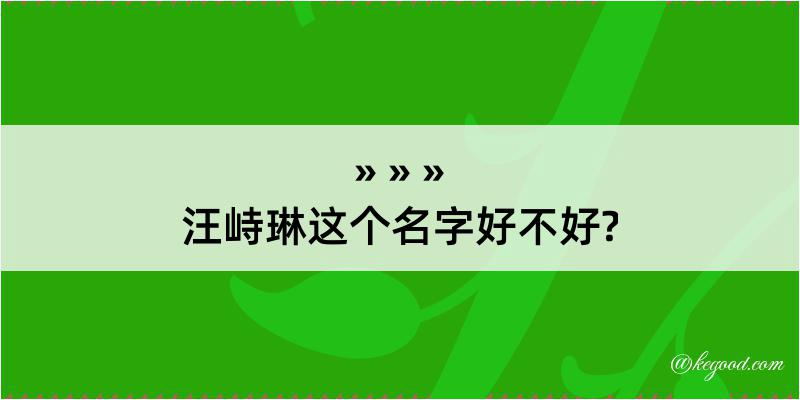 » » »
汪峙琳这个名字好不好?

@kegood.com